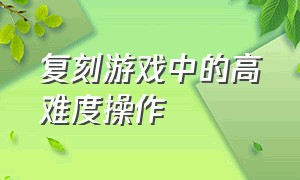 复刻游戏中的高难度操作